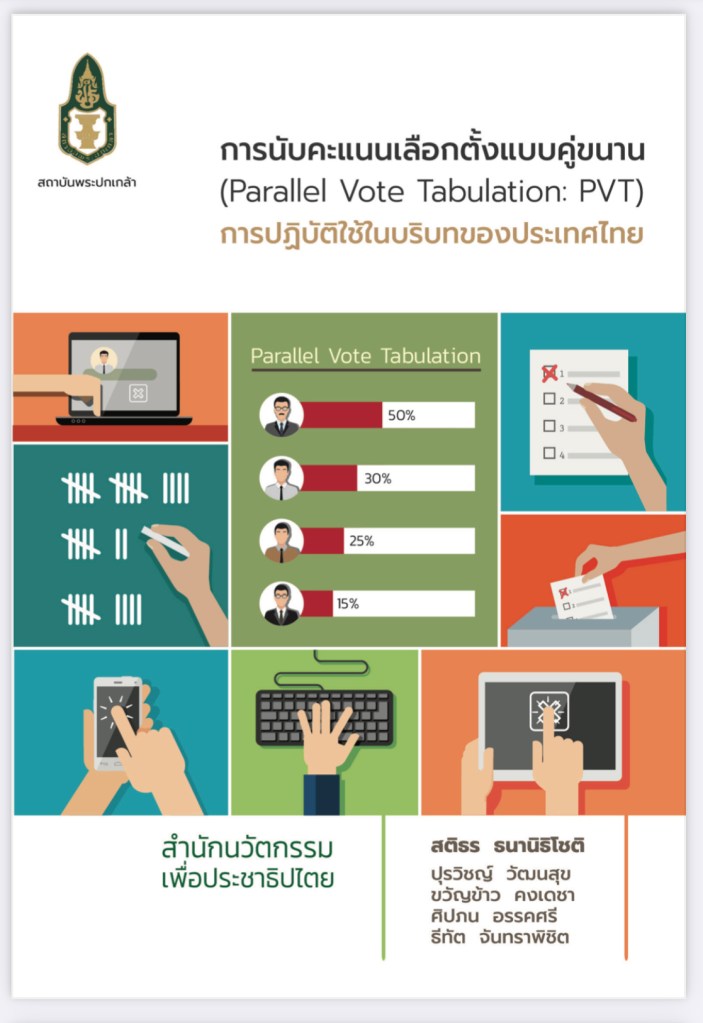 สถาบันพระปกเกล้า

การนับคะแนนเลือกตั้งแบบคู่ขนาน
(Parallel Vote Tabulation: PVT)
การปฏิบัติใช้ในบริบทของประเทศไทย

Parallel Vote Tabulation

50%

30%

25%

15%

1
2
3
4

สำนักนวัตกรรม
เพื่อประชาธิปไตย

สติธร ธนานิธิโชติ
ปุรวิชญ์ วัฒนสุข
ขวัญข้าว คงเดชา
ศิปภน อรรคศรี
ธีทัต จันทราพิชิต